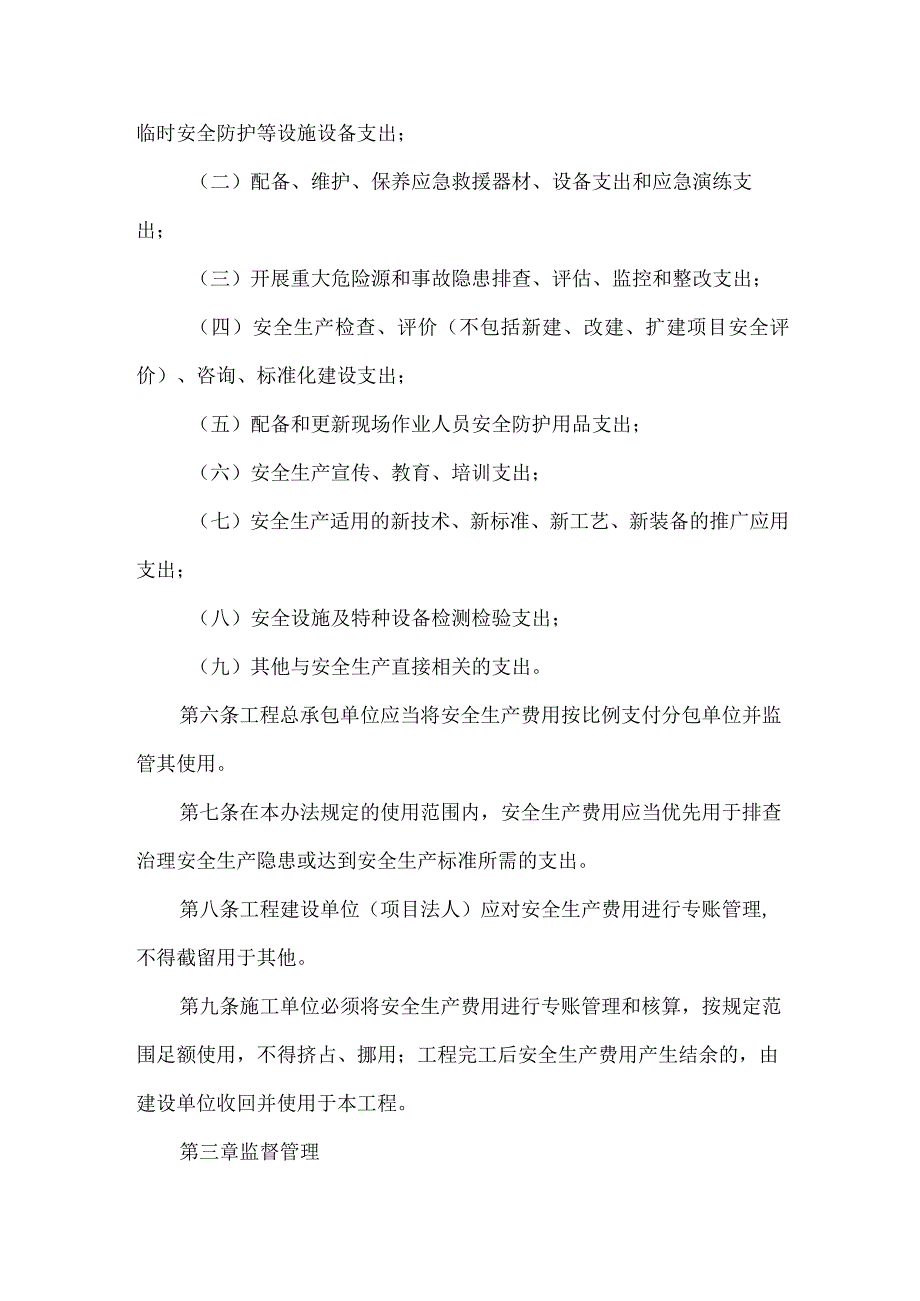 临时安全防护等设施设备支出；

（二）配备、维护、保养应急救援器材、设备支出和应急演练支出；

（三）开展重大危险源和事故隐患排查、评估、监控和整改支出；

（四）安全生产检查、评价（不包括新建、改建、扩建项目安全评价）、咨询、标准化建设支出；

（五）配备和更新现场作业人员安全防护用品支出；

（六）安全生产宣传、教育、培训支出；

（七）安全生产适用的新技术、新标准、新工艺、新装备的推广应用支出；

（八）安全设施及特种设备检测检验支出；

（九）其他与安全生产直接相关的支出。

第六条工程总承包单位应当将安全生产费用按比例支付分包单位并监管其使用。

第七条在本办法规定的使用范围内，安全生产费用应当优先用于排查治理安全生产隐患或达到安全生产标准所需的支出。

第八条工程建设单位（项目法人）应对安全生产费用进行专账管理，不得截留用于其他。

第九条施工单位必须将安全生产费用进行专账管理和核算，按规定范围足额使用，不得挤占、挪用；工程完工后安全生产费用产生结余的，由建设单位收回并使用于本工程。

第三章监督管理